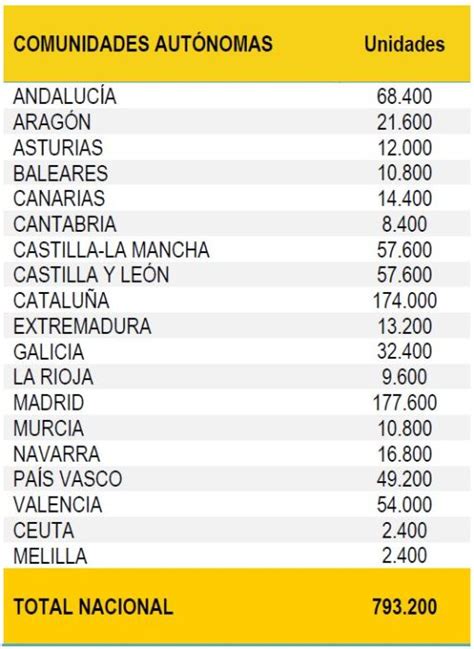 | COMUNIDADES AUTÓNOMAS | Unidades |
|---|---|
| ANDALUCÍA | 68.400 |
| ARAGÓN | 21.600 |
| ASTURIAS | 12.000 |
| BALEARES | 10.800 |
| CANARIAS | 14.400 |
| CANTABRIA | 8.400 |
| CASTILLA-LA MANCHA | 57.600 |
| CASTILLA Y LEÓN | 57.600 |
| CATALUÑA | 174.000 |
| EXTREMADURA | 13.200 |
| GALICIA | 32.400 |
| LA RIOJA | 9.600 |
| MADRID | 177.600 |
| MURCIA | 10.800 |
| NAVARRA | 16.800 |
| PAÍS VASCO | 49.200 |
| VALENCIA | 54.000 |
| CEUTA | 2.400 |
| MELILLA | 2.400 |
| TOTAL NACIONAL | 793.200 |